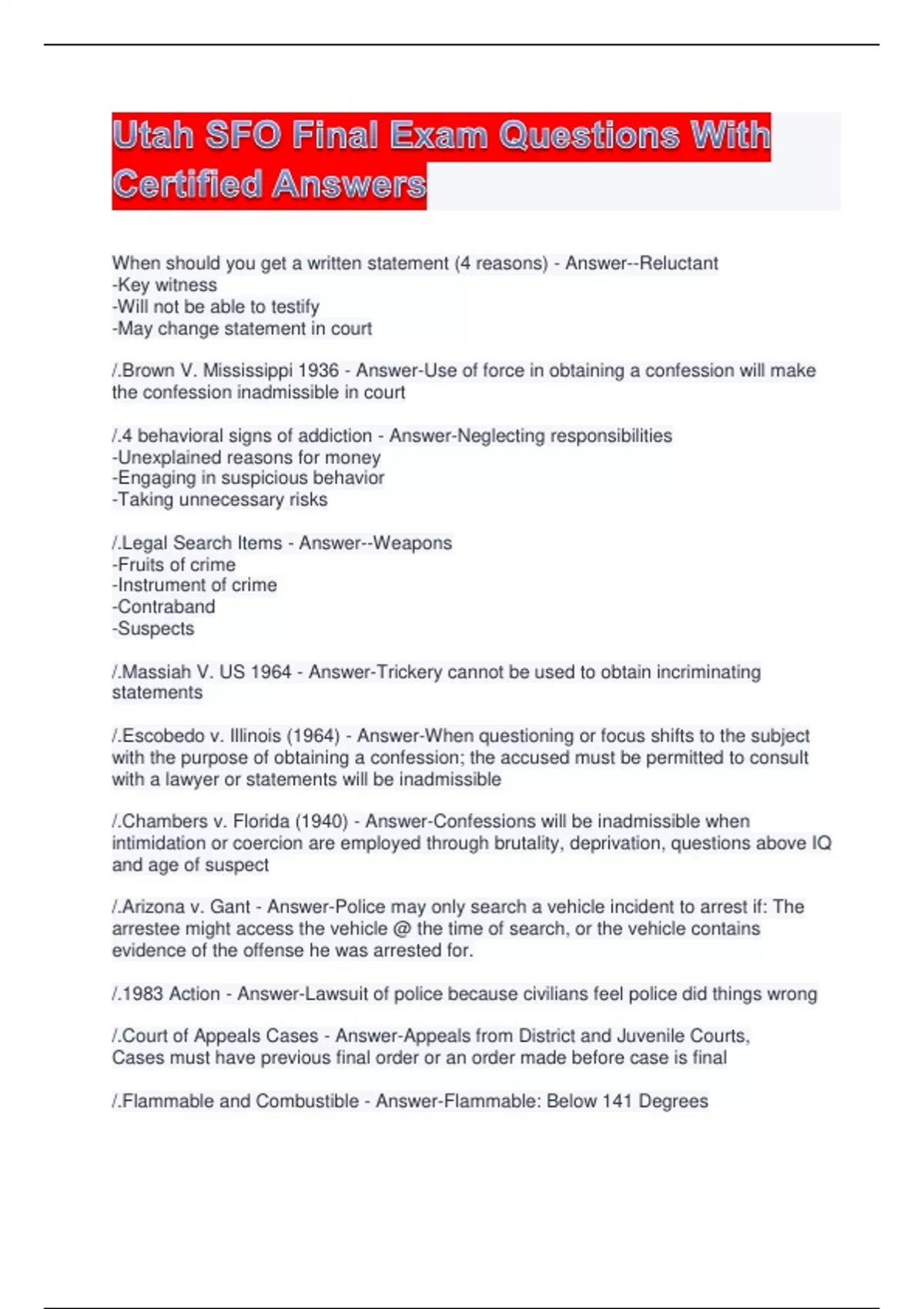 Utah SFO Final Exam Questions With Certified Answers

When should you get a written statement (4 reasons) - Answer--Reluctant
-Key witness
-Will not be able to testify
-May change statement in court

/.Brown V. Mississippi 1936 - Answer-Use of force in obtaining a confession will make the confession inadmissible in court

/.4 behavioral signs of addiction - Answer-Neglecting responsibilities
-Unexplained reasons for money
-Engaging in suspicious behavior
-Taking unnecessary risks

/.Legal Search Items - Answer--Weapons
-Fruits of crime
-Instrument of crime
-Contraband
-Suspects

/.Massiah V. US 1964 - Answer-Trickery cannot be used to obtain incriminating statements

/.Escobedo v. Illinois (1964) - Answer-When questioning or focus shifts to the subject with the purpose of obtaining a confession; the accused must be permitted to consult with a lawyer or statements will be inadmissible

/.Chambers v. Florida (1940) - Answer-Confessions will be inadmissible when intimidation or coercion are employed through brutality, deprivation, questions above IQ and age of suspect

/.Arizona v. Gant - Answer-Police may only search a vehicle incident to arrest if: The arrestee might access the vehicle @ the time of search, or the vehicle contains evidence of the offense he was arrested for.

/.1983 Action - Answer-Lawsuit of police because civilians feel police did things wrong

/.Court of Appeals Cases - Answer-Appeals from District and Juvenile Courts,
Cases must have previous final order or an order made before case is final

/.Flammable and Combustible - Answer-Flammable: Below 141 Degrees